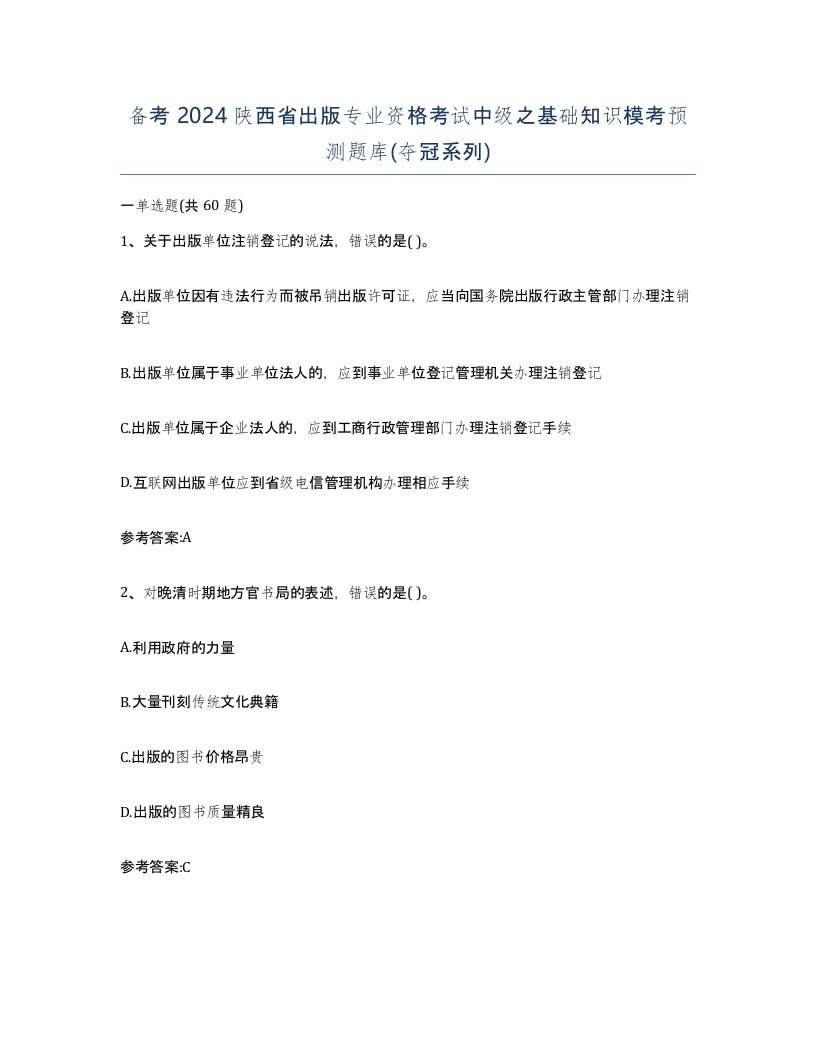 备考 2024 陕西省出版专业资格考试中级之基础知识模考预测题库(夺冠系列)

一单选题(共 60 题)

1、关于出版单位注销登记的说法，错误的是( )。

A.出版单位因有违法行为而被吊销出版许可证，应当向国务院出版行政主管部门办理注销登记

B.出版单位属于事业单位法人的，应到事业单位登记管理机关办理注销登记

C.出版单位属于企业法人的，应到工商行政管理部门办理注销登记手续

D.互联网出版单位应到省级电信管理机构办理相应手续

参考答案:A

2、对晚清时期地方官书局的表述，错误的是( )。

A.利用政府的力量

B.大量刊刻传统文化典籍

C.出版的图书价格昂贵

D.出版的图书质量精良

参考答案:C